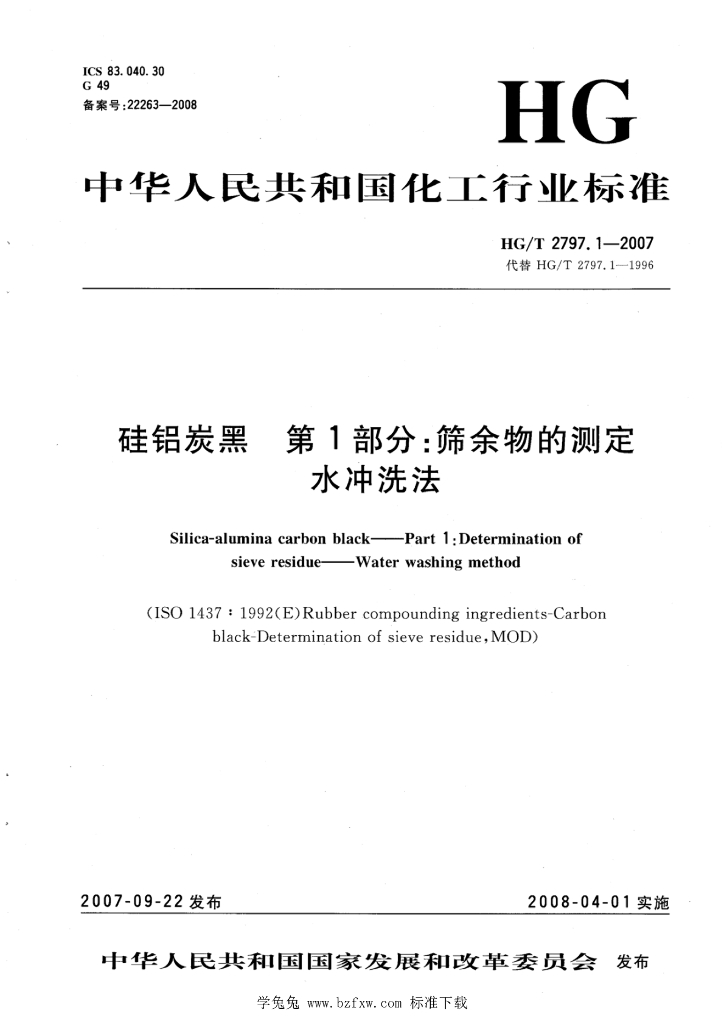 ICS 83.040.30
G 49
备案号:22263—2008

HG

中华人民共和国化工行业标准

HG/T 2797.1—2007
代替 HG/T 2797.1—1996

硅铝炭黑　第1部分:筛余物的测定
水冲洗法

Silica-alumina carbon black——Part 1:Determination of sieve residue——Water washing method

(ISO 1437:1992(E)Rubber compounding ingredients-Carbon black-Determination of sieve residue,MOD)

2007-09-22 发布

2008-04-01 实施

中华人民共和国国家发展和改革委员会　发布

学兔兔 www.bzfxw.com 标准下载